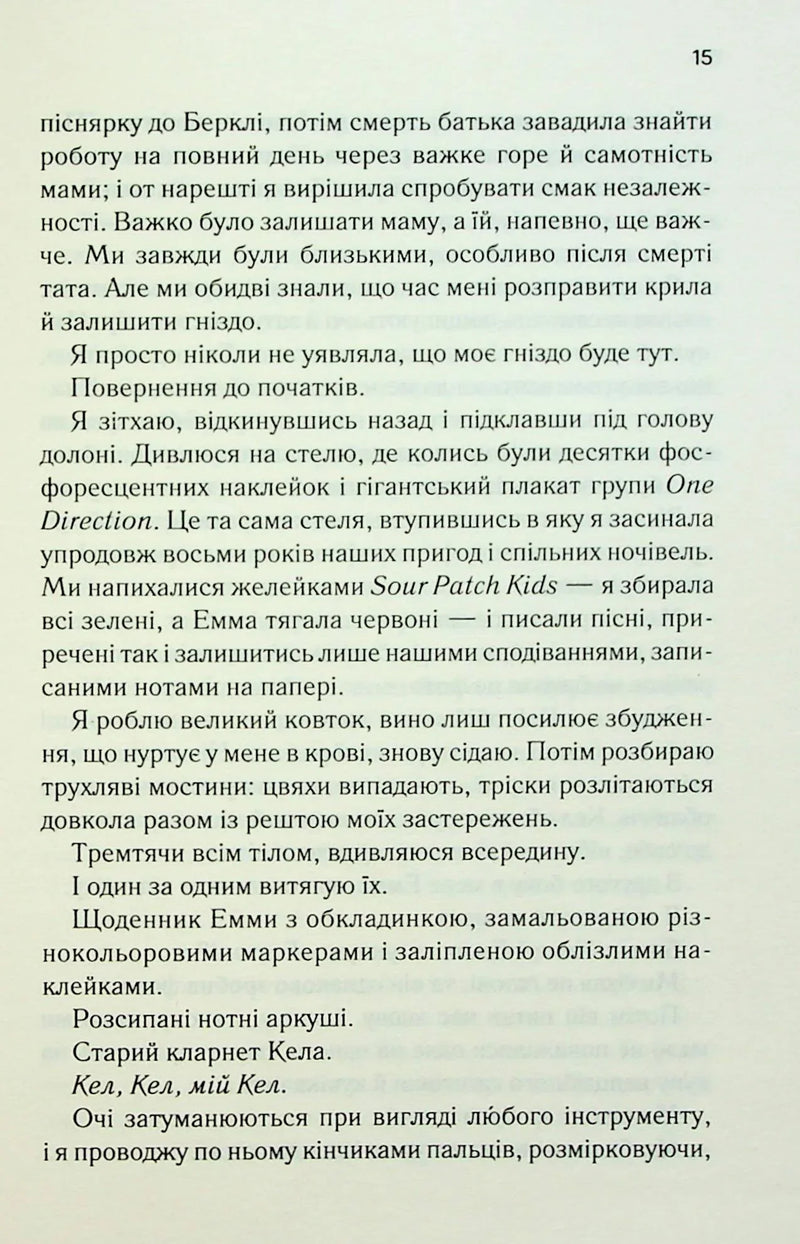 15

піснярку до Берклі, потім смерть батька завадила знайти роботу на повний день через важке горе й самотність мами; і от нарешті я вирішила спробувати смак незалежності. Важко було залишати маму, а їй, напевно, ще важче. Ми завжди були близькими, особливо після смерті тата. Але ми обидві знали, що час мені розправити крила й залишити гніздо.

Я просто ніколи не уявляла, що моє гніздо буде тут.

Повернення до початків.

Я зітхаю, відкинувшись назад і підклавши під голову долоні. Дивлюся на стелю, де колись були десятки фосфоресцентних наклейок і гігантський плакат групи One Direction. Це та сама стеля, втупившись в яку я засинала упродовж восьми років наших пригод і спільних ночівель. Ми напихалися желейками Sour Patch Kids — я збирала всі зелені, а Емма тягала червоні — і писали пісні, приречені так і залишитись лише нашими сподіваннями, записаними нотами на папері.

Я роблю великий ковток, вино лиш посилює збудження, що нуртує у мене в крові, знову сідаю. Потім розбираю трухляві мостини: цвяхи випадають, тріски розлітаються довкола разом із рештою моїх застережень.

Тремтячи всім тілом, вдивляюся всередину.

І один за одним витягую їх.

Щоденник Емми з обкладинкою, замальованою різнокольоровими маркерами і заліпленою облізлими наклейками.

Розсипані нотні аркуші.

Старий кларнет Кела.

Кел, Кел, мій Кел.

Очі затуманюються при вигляді любого інструменту, і я проводжу по ньому кінчиками пальців, розмірковуючи,